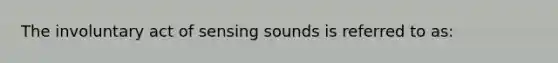 The involuntary act of sensing sounds is referred to as: